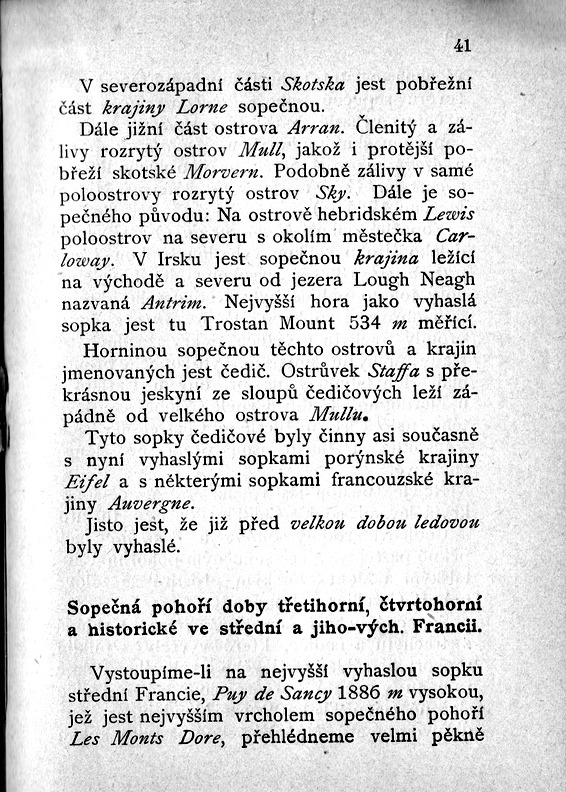 41

V severozápadní části Skotska jest pobřežní část krajiny Lorne sopečnou.

Dále jižní část ostrova Arran. Členitý a zálivy rozrytý ostrov Mull, jakož i protější pobřeží skotské Morvern. Podobně zálivy v samé poloostrovy rozrytý ostrov Sky. Dále je sopečného původu: Na ostrově hebridském Lewis poloostrov na severu s okolím městečka Carloway. V Irsku jest sopečnou krajina ležící na východě a severu od jezera Lough Neagh nazvaná Antrim. Nejvyšší hora jako vyhaslá sopka jest tu Trostan Mount 534 m měřící.

Horninou sopečnou těchto ostrovů a krajin jmenovaných jest čedič. Ostrůvek Staffa s překrásnou jeskyní ze sloupů čedičových leží západně od velkého ostrova Mullu.

Tyto sopky čedičové byly činny asi současně s nyní vyhaslými sopkami porýnské krajiny Eifel a s některými sopkami francouzské krajiny Auvergne.

Jisto jest, že již před velkou dobou ledovou byly vyhaslé.

Sopečná pohoří doby třetihorní, čtvrtohorní a historické ve střední a jiho-vých. Francii.

Vystoupíme-li na nejvyšší vyhaslou sopku střední Francie, Puy de Sancy 1886 m vysokou, jež jest nejvyšším vrcholem sopečného pohoří Les Monts Dore, přehlédneme velmi pěkně